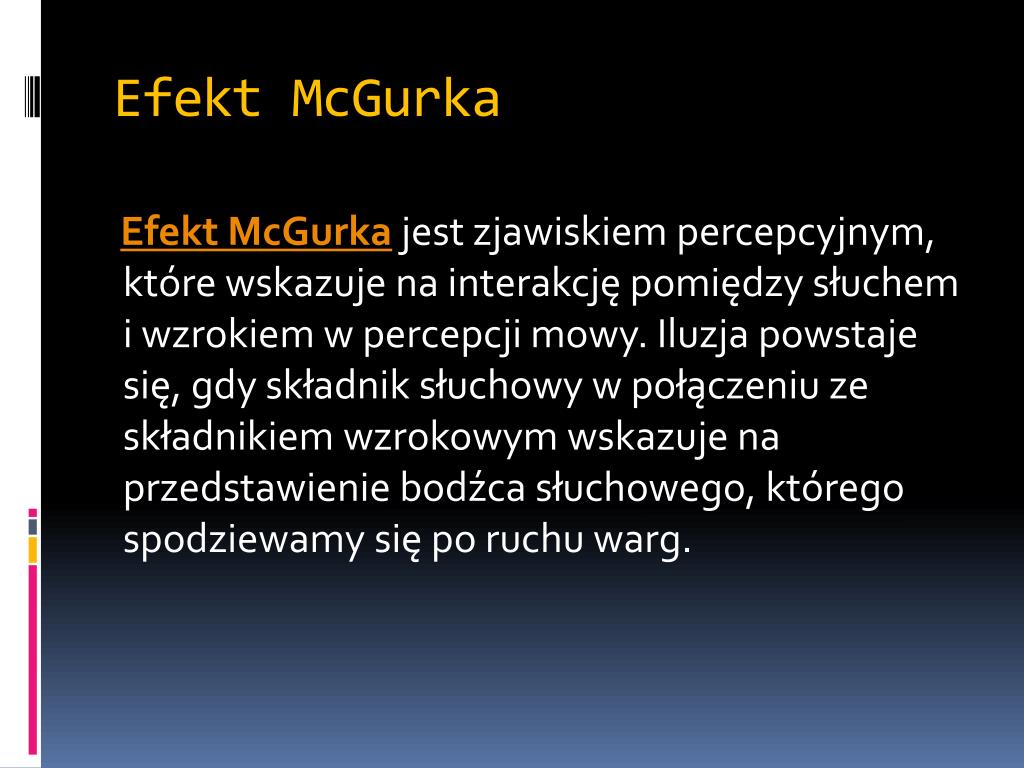 Efekt McGurka

Efekt McGurka jest zjawiskiem percepcyjnym, które wskazuje na interakcję pomiędzy słuchem i wzrokiem w percepcji mowy. Iluzja powstaje się, gdy składnik słuchowy w połączeniu ze składnikiem wzrokowym wskazuje na przedstawienie bodźca słuchowego, którego spodziewamy się po ruchu warg.